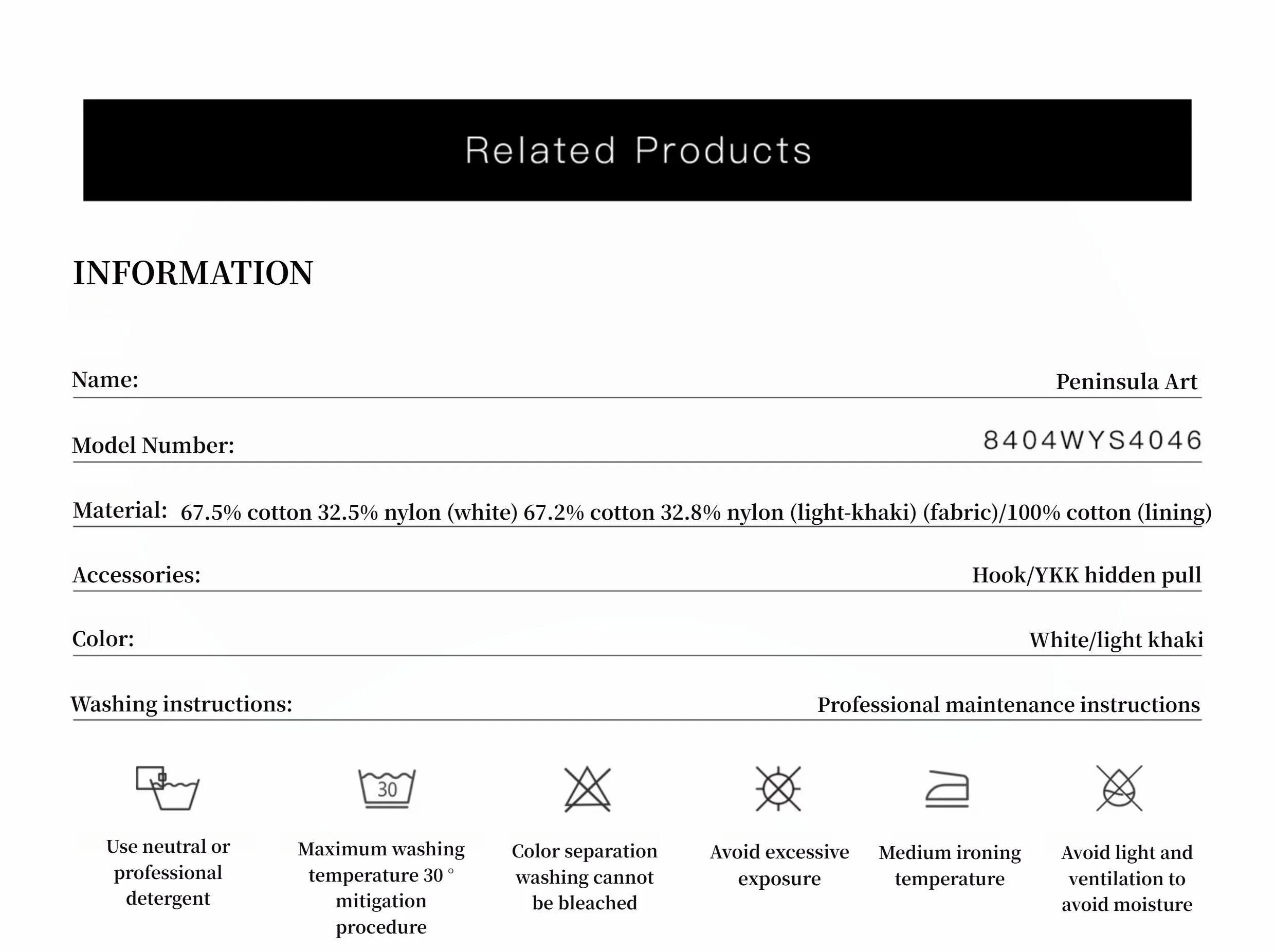 Related Products

INFORMATION

Name: Peninsula Art

Model Number: 8404WYS4046

Material: 67.5% cotton 32.5% nylon (white) 67.2% cotton 32.8% nylon (light-khaki) (fabric)/100% cotton (lining)

Accessories: Hook/YKK hidden pull

Color: White/light khaki

Washing instructions: Professional maintenance instructions

30

Use neutral or professional detergent

Maximum washing temperature 30 ° mitigation procedure

Color separation washing cannot be bleached

Avoid excessive exposure

Medium ironing temperature

Avoid light and ventilation to avoid moisture